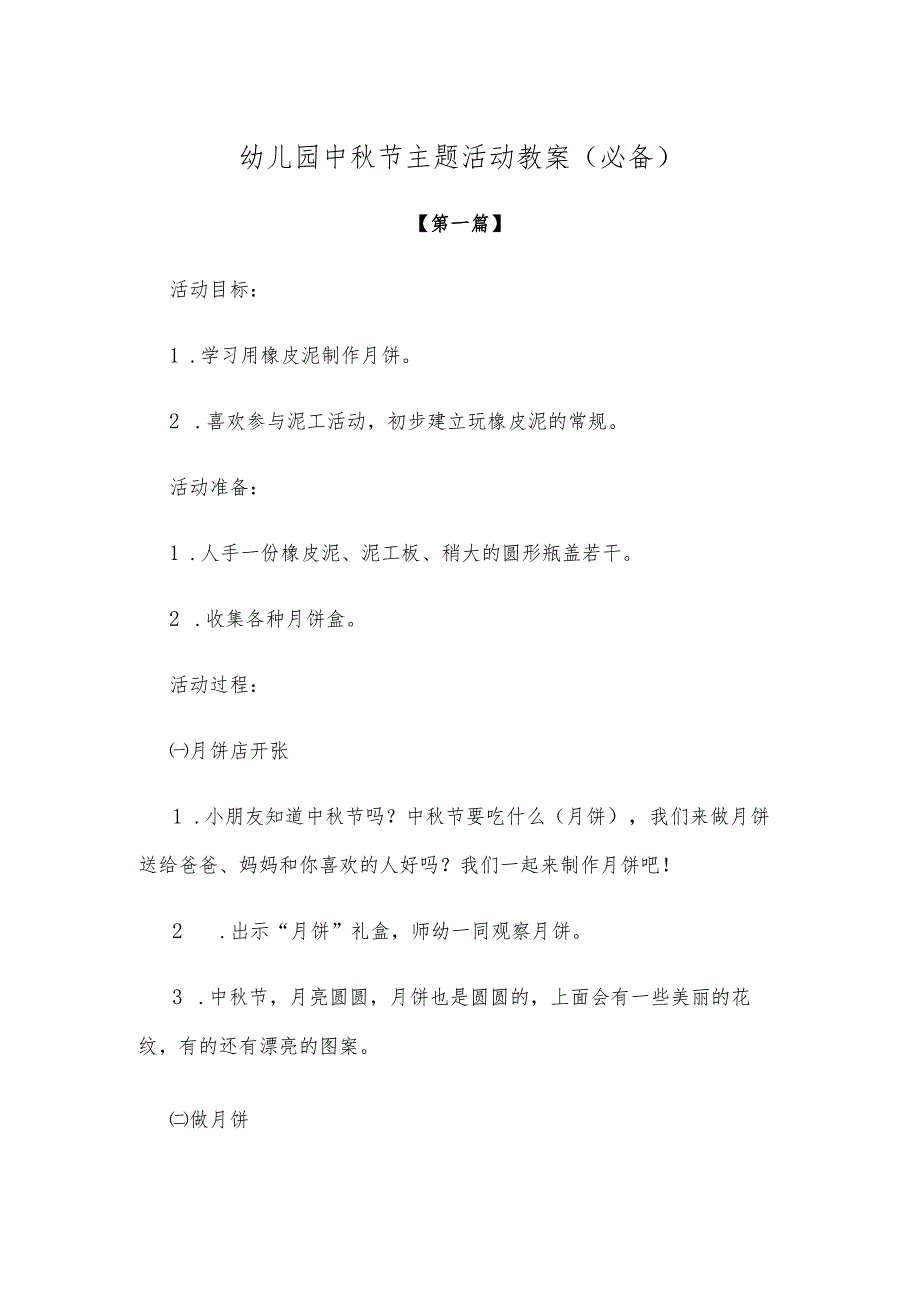 幼儿园中秋节主题活动教案（必备）

【第一篇】

活动目标：

1．学习用橡皮泥制作月饼。

2．喜欢参与泥工活动，初步建立玩橡皮泥的常规。

活动准备：

1．人手一份橡皮泥、泥工板、稍大的圆形瓶盖若干。

2．收集各种月饼盒。

活动过程：

㈠月饼店开张

1．小朋友知道中秋节吗？中秋节要吃什么（月饼），我们来做月饼送给爸爸、妈妈和你喜欢的人好吗？我们一起来制作月饼吧！

2．出示“月饼”礼盒，师幼一同观察月饼。

3．中秋节，月亮圆圆，月饼也是圆圆的，上面会有一些美丽的花纹，有的还有漂亮的图案。

㈡做月饼